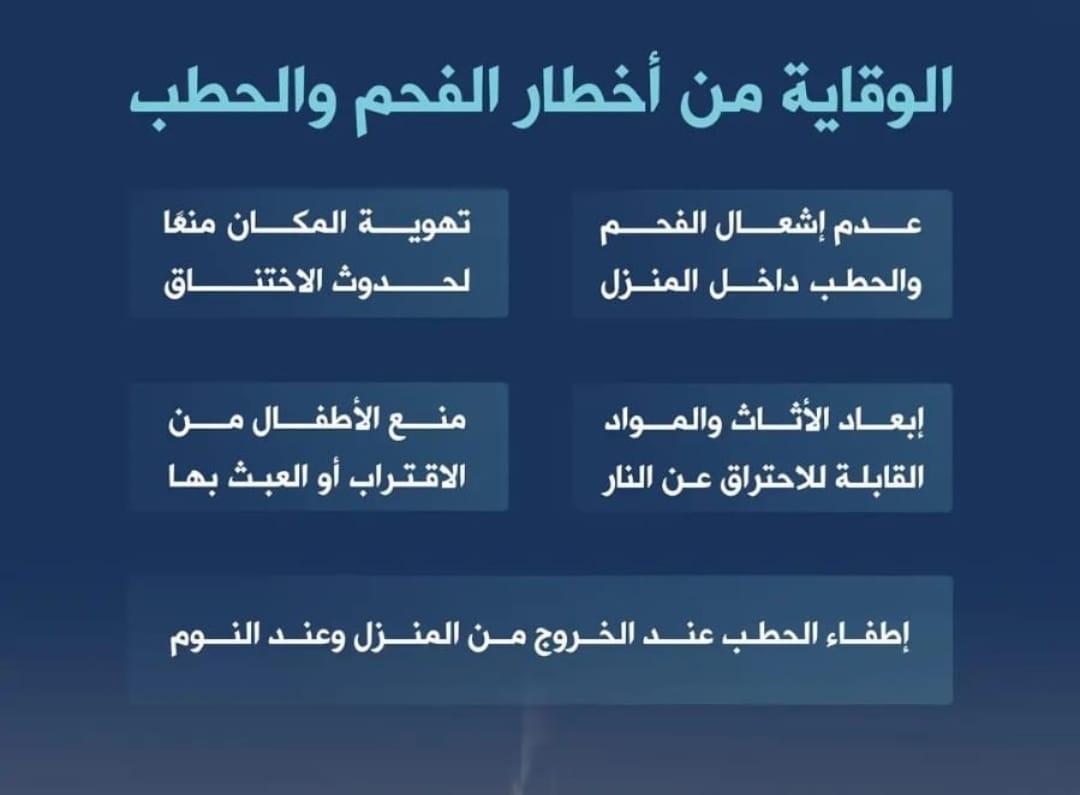 الوقاية من أخطار الفحم والحطب

عدم إشعال الفحم والحطب داخل المنزل

تهوية المكان منعًا لحدوث الاختناق

إبعاد الأثاث والمواد القابلة للاحتراق عن النار

منع الأطفال من الاقتراب أو العبث بها

إطفاء الحطب عند الخروج من المنزل وعند النوم